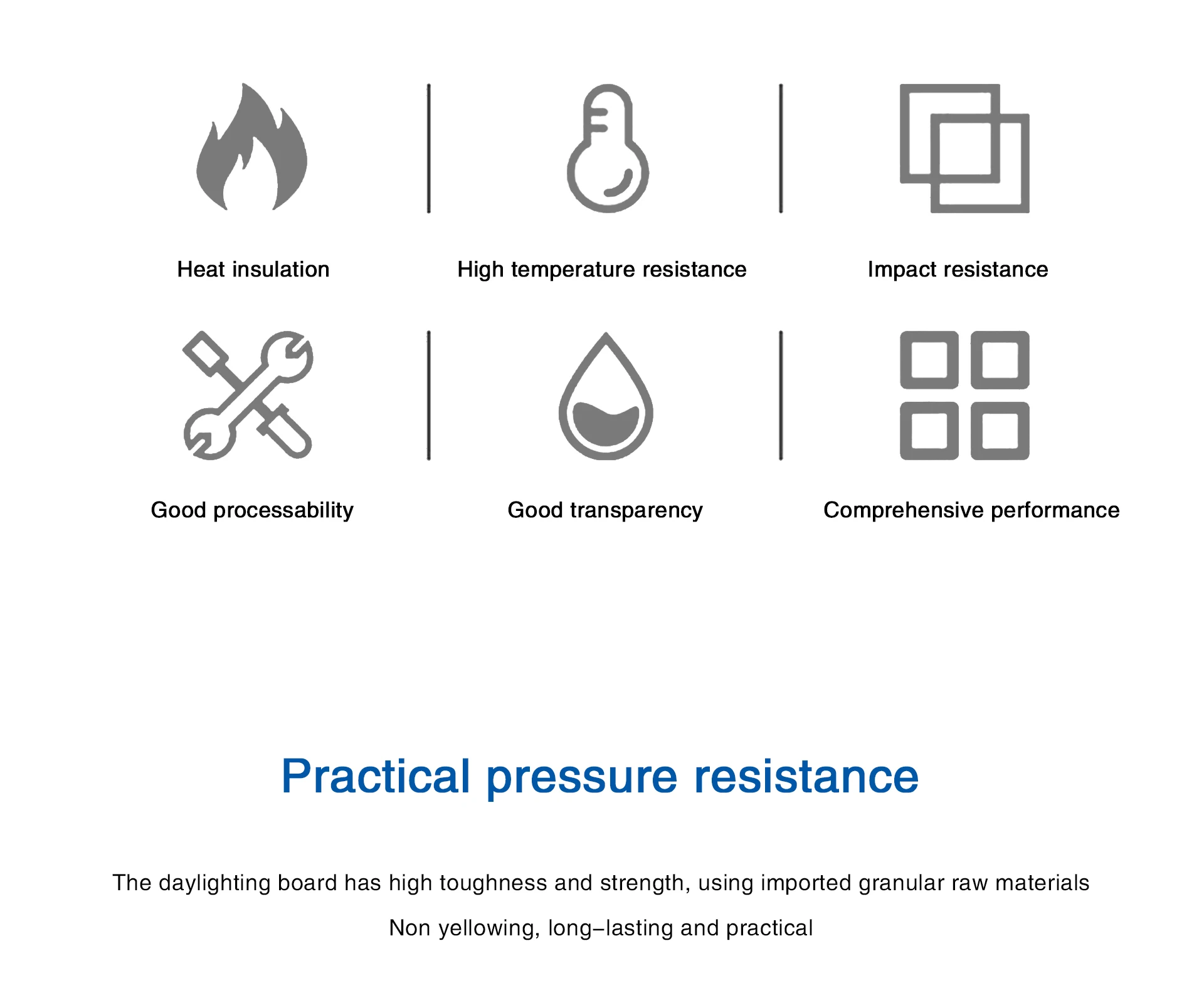 Heat insulation

High temperature resistance

Impact resistance

Good processability

Good transparency

Comprehensive performance

Practical pressure resistance

The daylighting board has high toughness and strength, using imported granular raw materials

Non yellowing, long–lasting and practical